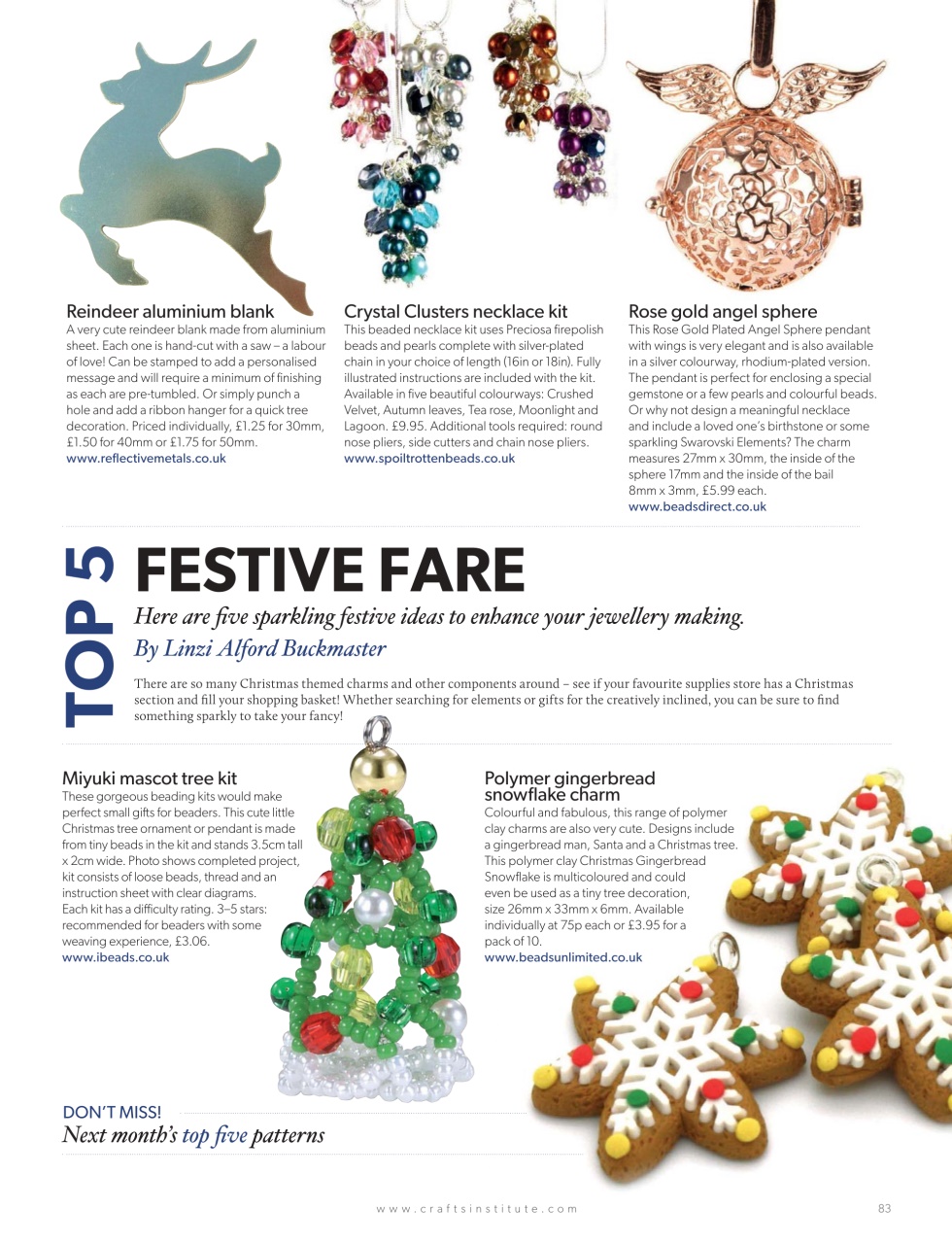 Reindeer aluminium blank
A very cute reindeer blank made from aluminium sheet. Each one is hand-cut with a saw – a labour of love! Can be stamped to add a personalised message and will require a minimum of finishing as each are pre-tumbled. Or simply punch a hole and add a ribbon hanger for a quick tree decoration. Priced individually, £1.25 for 30mm, £1.50 for 40mm or £1.75 for 50mm.
www.reflectivemetals.co.uk

Crystal Clusters necklace kit
This beaded necklace kit uses Preciosa firepolish beads and pearls complete with silver-plated chain in your choice of length (16in or 18in). Fully illustrated instructions are included with the kit. Available in five beautiful colourways: Crushed Velvet, Autumn leaves, Tea rose, Moonlight and Lagoon. £9.95. Additional tools required: round nose pliers, side cutters and chain nose pliers.
www.spoiltrottenbeads.co.uk

Rose gold angel sphere
This Rose Gold Plated Angel Sphere pendant with wings is very elegant and is also available in a silver colourway, rhodium-plated version. The pendant is perfect for enclosing a special gemstone or a few pearls and colourful beads. Or why not design a meaningful necklace and include a loved one's birthstone or some sparkling Swarovski Elements? The charm measures 27mm x 30mm, the inside of the sphere 17mm and the inside of the bail 8mm x 3mm, £5.99 each.
www.beadsdirect.co.uk

TOP 5

FESTIVE FARE

Here are five sparkling festive ideas to enhance your jewellery making.
By Linzi Alford Buckmaster

There are so many Christmas themed charms and other components around – see if your favourite supplies store has a Christmas section and fill your shopping basket! Whether searching for elements or gifts for the creatively inclined, you can be sure to find something sparkly to take your fancy!

Miyuki mascot tree kit
These gorgeous beading kits would make perfect small gifts for beaders. This cute little Christmas tree ornament or pendant is made from tiny beads in the kit and stands 3.5cm tall x 2cm wide. Photo shows completed project, kit consists of loose beads, thread and an instruction sheet with clear diagrams. Each kit has a difficulty rating. 3–5 stars: recommended for beaders with some weaving experience, £3.06.
www.ibeads.co.uk

Polymer gingerbread snowflake charm
Colourful and fabulous, this range of polymer clay charms are also very cute. Designs include a gingerbread man, Santa and a Christmas tree. This polymer clay Christmas Gingerbread Snowflake is multicoloured and could even be used as a tiny tree decoration, size 26mm x 33mm x 6mm. Available individually at 75p each or £3.95 for a pack of 10.
www.beadsunlimited.co.uk

DON'T MISS!
Next month's top five patterns

www.craftsinstitute.com

83